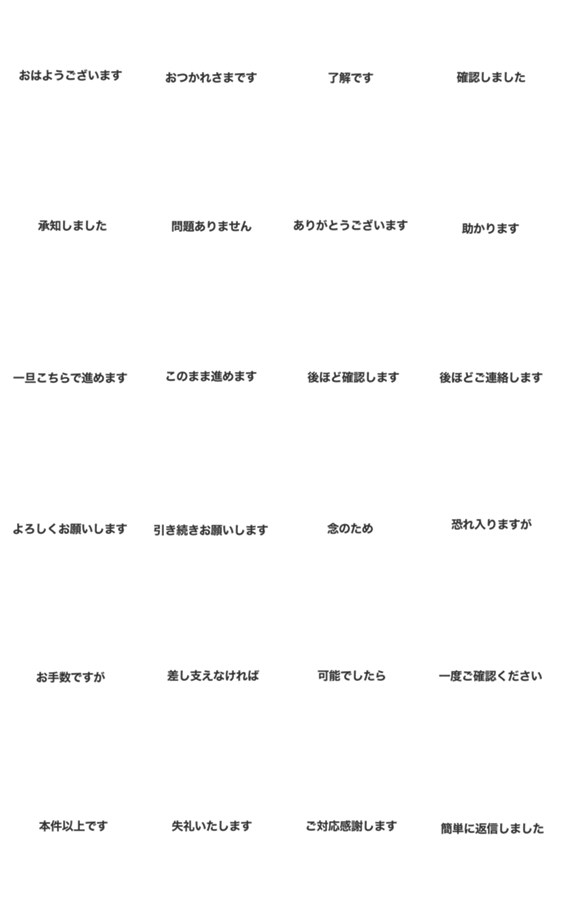 おはようございます

おつかれさまです

了解です

確認しました

承知しました

問題ありません

ありがとうございます

助かります

一旦こちらで進めます

このまま進めます

後ほど確認します

後ほどご連絡します

よろしくお願いします

引き続きお願いします

念のため

恐れ入りますが

お手数ですが

差し支えなければ

可能でしたら

一度ご確認ください

本件以上です

失礼いたします

ご対応感謝します

簡単に返信しました